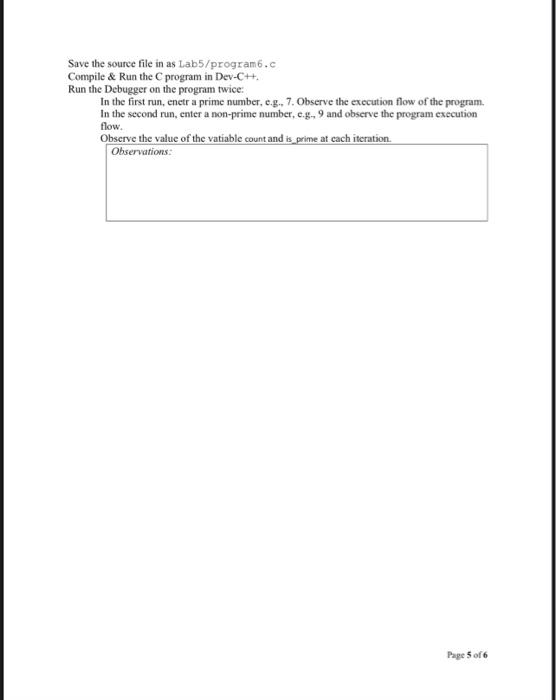 Save the source file in as Lab5/program6.c
Compile & Run the C program in Dev-C++.
Run the Debugger on the program twice:

In the first run, enetr a prime number, e.g., 7. Observe the execution flow of the program.
In the second run, enter a non-prime number, e.g., 9 and observe the program execution flow.
Observe the value of the vatiable count and is_prime at each iteration.

Observations:

Page 5 of 6